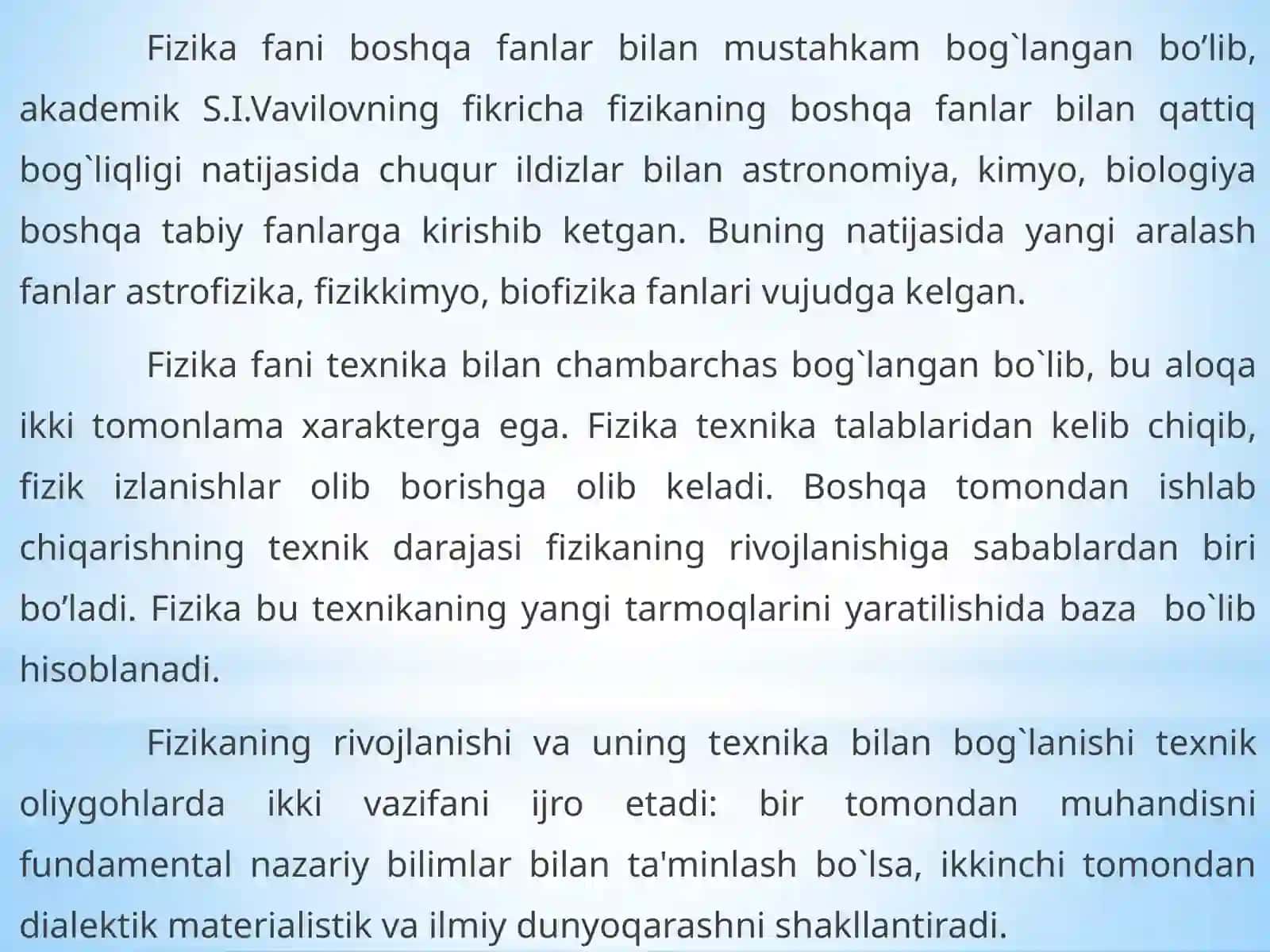 Fizika fani boshqa fanlar bilan mustahkam bog`langan bo’lib, akademik S.I.Vavilovning fikricha fizikaning boshqa fanlar bilan qattiq bog`liqligi natijasida chuqur ildizlar bilan astronomiya, kimyo, biologiya boshqa tabiy fanlarga kirishib ketgan. Buning natijasida yangi aralash fanlar astrofizika, fizikkimyo, biofizika fanlari vujudga kelgan.

Fizika fani texnika bilan chambarchas bog`langan bo`lib, bu aloqa ikki tomonlama xarakterga ega. Fizika texnika talablaridan kelib chiqib, fizik izlanishlar olib borishga olib keladi. Boshqa tomondan ishlab chiqarishning texnik darajasi fizikaning rivojlanishiga sabablardan biri bo’ladi. Fizika bu texnikaning yangi tarmoqlarini yaratilishida baza bo`lib hisoblanadi.

Fizikaning rivojlanishi va uning texnika bilan bog`lanishi texnik oliygohlarda ikki vazifani ijro etadi: bir tomondan muhandisni fundamental nazariy bilimlar bilan ta'minlash bo`lsa, ikkinchi tomondan dialektik materialistik va ilmiy dunyoqarashni shakllantiradi.